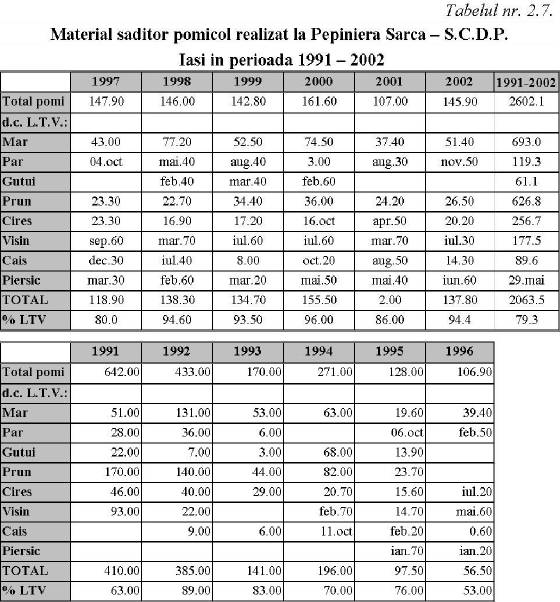 Tabelul nr. 2.7.

Material saditor pomicol realizat la Pepiniera Sarca – S.C.D.P. Iasi in perioada 1991 – 2002

| | 1997 | 1998 | 1999 | 2000 | 2001 | 2002 | 1991-2002 |
|---|---|---|---|---|---|---|---|
| Total pomi | 147.90 | 146.00 | 142.80 | 161.60 | 107.00 | 145.90 | 2602.1 |
| d.c. L.T.V.: | | | | | | | |
| Mar | 43.00 | 77.20 | 52.50 | 74.50 | 37.40 | 51.40 | 693.0 |
| Par | 04.oct | mai.40 | aug.40 | 3.00 | aug.30 | nov.50 | 119.3 |
| Gutui | | feb.40 | mar.40 | feb.60 | | | 61.1 |
| Prun | 23.30 | 22.70 | 34.40 | 36.00 | 24.20 | 26.50 | 626.8 |
| Cires | 23.30 | 16.90 | 17.20 | 16.oct | apr.50 | 20.20 | 256.7 |
| Visin | sep.60 | mar.70 | iul.60 | iul.60 | mar.70 | iul.30 | 177.5 |
| Cais | dec.30 | iul.40 | 8.00 | oct.20 | aug.50 | 14.30 | 89.6 |
| Piersic | mar.30 | feb.60 | mar.20 | mai.50 | mai.40 | iun.60 | 29.mai |
| TOTAL | 118.90 | 138.30 | 134.70 | 155.50 | 2.00 | 137.80 | 2063.5 |
| % LTV | 80.0 | 94.60 | 93.50 | 96.00 | 86.00 | 94.4 | 79.3 |

| | 1991 | 1992 | 1993 | 1994 | 1995 | 1996 |
|---|---|---|---|---|---|---|
| Total pomi | 642.00 | 433.00 | 170.00 | 271.00 | 128.00 | 106.90 |
| d.c. L.T.V.: | | | | | | |
| Mar | 51.00 | 131.00 | 53.00 | 63.00 | 19.60 | 39.40 |
| Par | 28.00 | 36.00 | 6.00 | | 06.oct | feb.50 |
| Gutui | 22.00 | 7.00 | 3.00 | 68.00 | 13.90 | |
| Prun | 170.00 | 140.00 | 44.00 | 82.00 | 23.70 | |
| Cires | 46.00 | 40.00 | 29.00 | 20.70 | 15.60 | iul.20 |
| Visin | 93.00 | 22.00 | | feb.70 | 14.70 | mai.60 |
| Cais | | 9.00 | 6.00 | 11.oct | feb.20 | 0.60 |
| Piersic | | | | | ian.70 | ian.20 |
| TOTAL | 410.00 | 385.00 | 141.00 | 196.00 | 97.50 | 56.50 |
| % LTV | 63.00 | 89.00 | 83.00 | 70.00 | 76.00 | 53.00 |